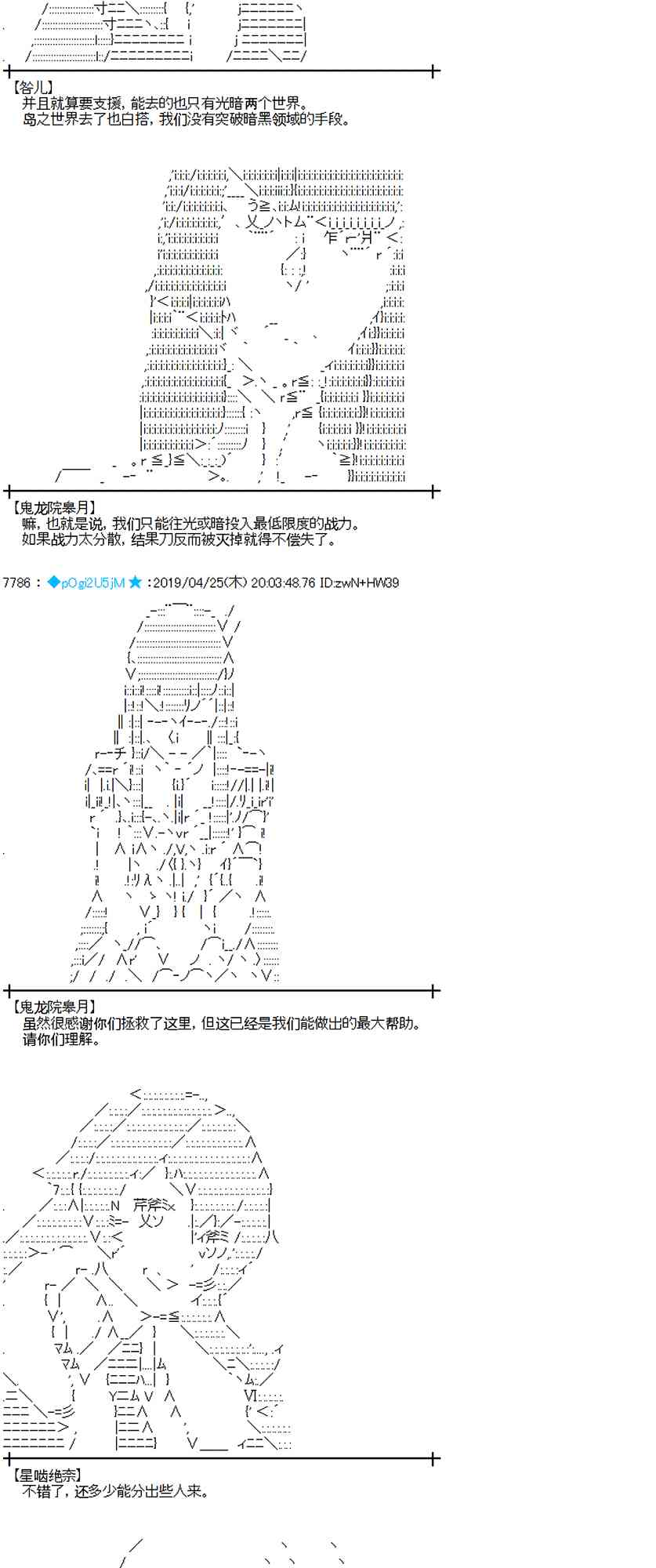 【答儿】
并且就算要支援，能去的也只有光暗两个世界。
岛之世界去了也白搭，我们没有突破暗黑领域的手段。

【鬼龙院皋月】
嘛，也就是说，我们只能往光或暗投入最低限度的战力。
如果战力太分散，结果刀反而被灭掉就得不偿失了。

7786 ： ◆pOgi2U5jM ★ ：2019/04/25(木) 20:03:48.76 ID:zwN+HW39

【鬼龙院皋月】
虽然很感谢你们拯救了这里，但这已经是我们能做出的最大帮助。
请你们理解。

【星啮绝奈】
不错了，还多少能分出些人来。